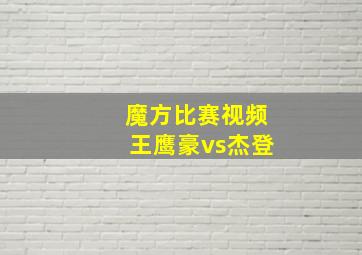 魔方比赛视频
王鹰豪vs杰登